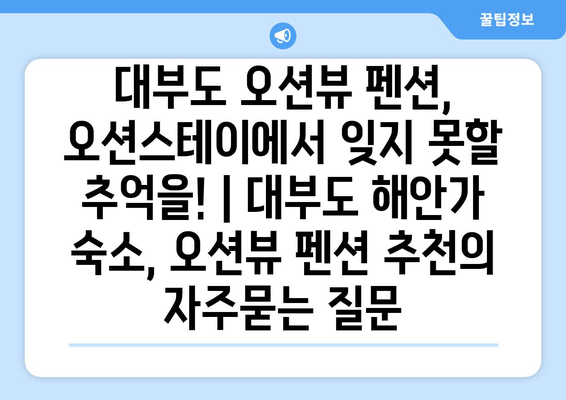 꿀팁정보

대부도 오션뷰 펜션, 오션스테이에서 잊지 못할 추억을! | 대부도 해안가 숙소, 오션뷰 펜션 추천의 자주묻는 질문